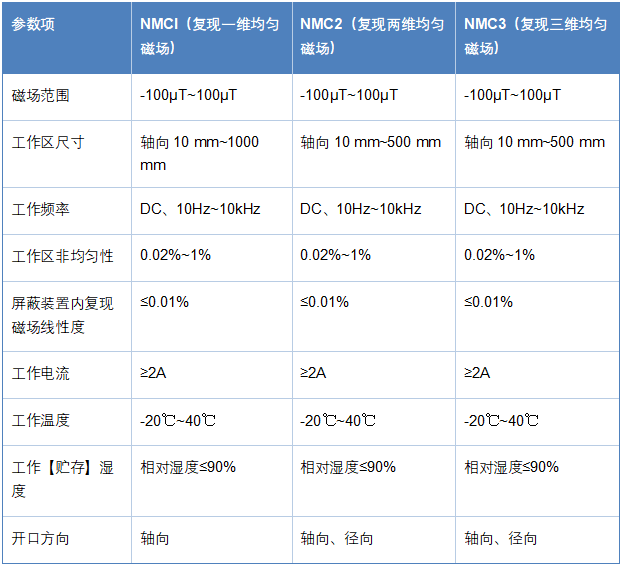 | 参数项 | NMCI（复现一维均匀磁场） | NMC2（复现两维均匀磁场） | NMC3（复现三维均匀磁场） |
|---|---|---|---|
| 磁场范围 | -100μT~100μT | -100μT~100μT | -100μT~100μT |
| 工作区尺寸 | 轴向10 mm~1000 mm | 轴向10 mm~500 mm | 轴向10 mm~500 mm |
| 工作频率 | DC、10Hz~10kHz | DC、10Hz~10kHz | DC、10Hz~10kHz |
| 工作区非均匀性 | 0.02%~1% | 0.02%~1% | 0.02%~1% |
| 屏蔽装置内复现磁场线性度 | ≤0.01% | ≤0.01% | ≤0.01% |
| 工作电流 | ≥2A | ≥2A | ≥2A |
| 工作温度 | -20℃~40℃ | -20℃~40℃ | -20℃~40℃ |
| 工作【贮存】湿度 | 相对湿度≤90% | 相对湿度≤90% | 相对湿度≤90% |
| 开口方向 | 轴向 | 轴向、径向 | 轴向、径向 |